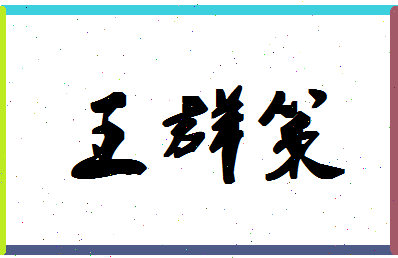 王群策